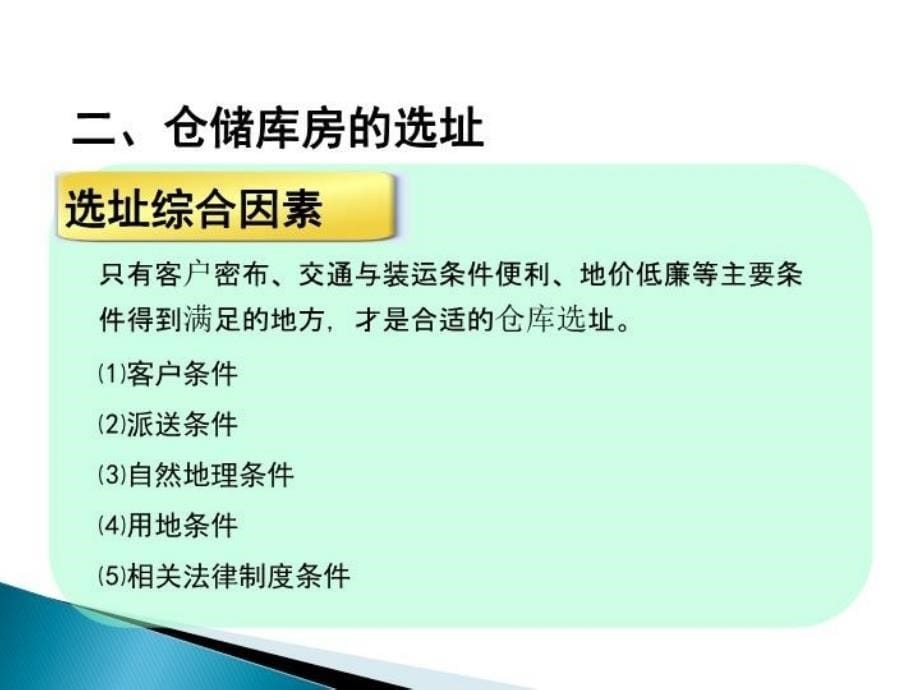 二、仓储库房的选址

选址综合因素

只有客户密布、交通与装运条件便利、地价低廉等主要条件得到满足的地方，才是合适的仓库选址。

⑴客户条件

⑵派送条件

⑶自然地理条件

⑷用地条件

⑸相关法律制度条件